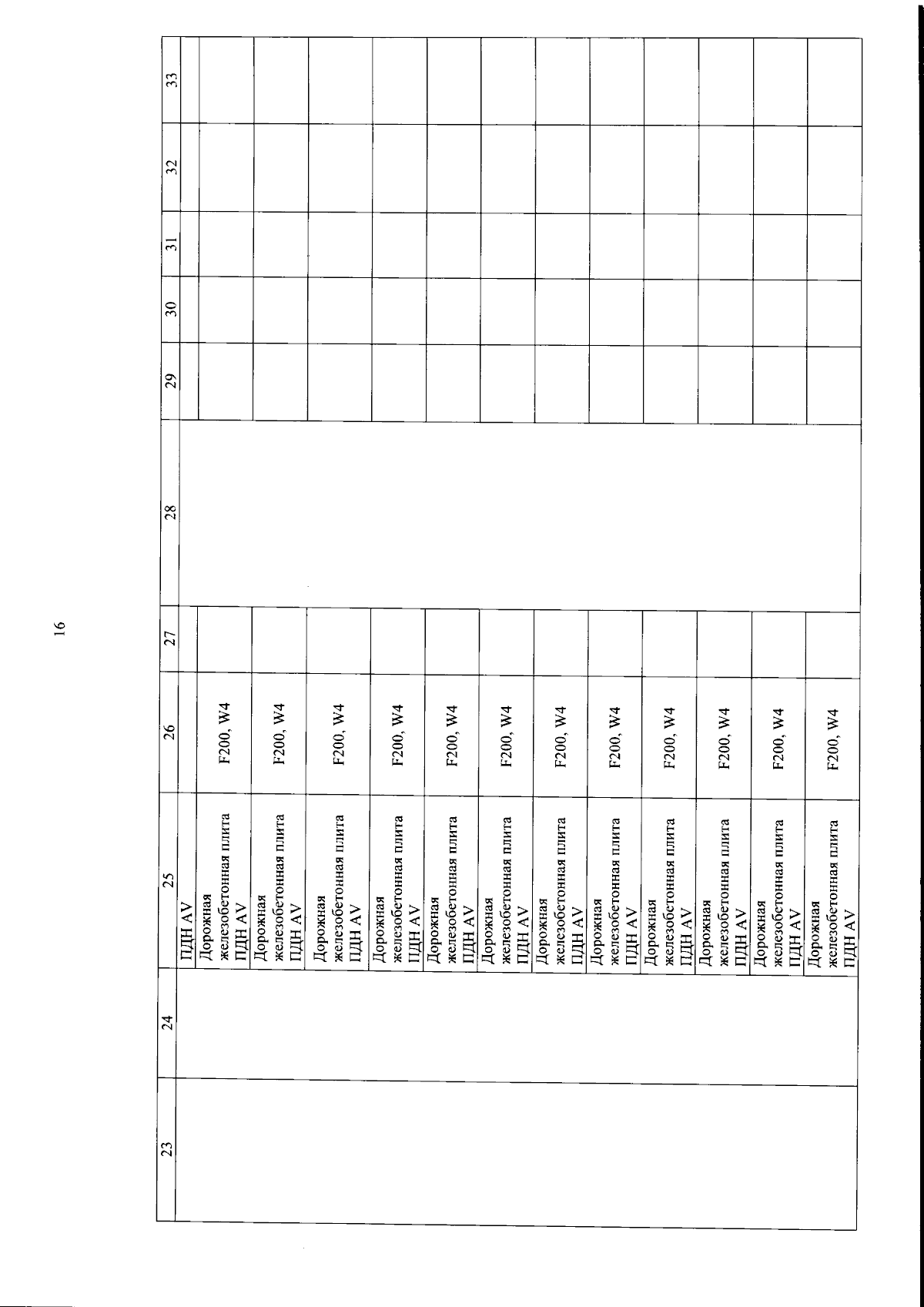 16

| 23 | 24 | 25 | 26 | 27 | 28 | 29 | 30 | 31 | 32 | 33 |
|---|---|---|---|---|---|---|---|---|---|---|
| | | ПДН AV | | | | | | | | |
| | | Дорожная железобетонная плита ПДН AV | F200, W4 | | | | | | | |
| | | Дорожная железобетонная плита ПДН AV | F200, W4 | | | | | | | |
| | | Дорожная железобетонная плита ПДН AV | F200, W4 | | | | | | | |
| | | Дорожная железобетонная плита ПДН AV | F200, W4 | | | | | | | |
| | | Дорожная железобетонная плита ПДН AV | F200, W4 | | | | | | | |
| | | Дорожная железобетонная плита ПДН AV | F200, W4 | | | | | | | |
| | | Дорожная железобетонная плита ПДН AV | F200, W4 | | | | | | | |
| | | Дорожная железобетонная плита ПДН AV | F200, W4 | | | | | | | |
| | | Дорожная железобетонная плита ПДН AV | F200, W4 | | | | | | | |
| | | Дорожная железобетонная плита ПДН AV | F200, W4 | | | | | | | |
| | | Дорожная железобетонная плита ПДН AV | F200, W4 | | | | | | | |
| | | Дорожная железобетонная плита ПДН AV | F200, W4 | | | | | | | |